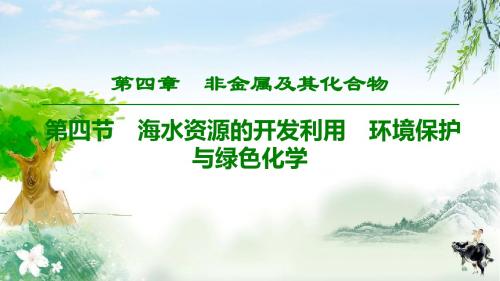 第四章　非金属及其化合物

第四节　海水资源的开发利用　环境保护与绿色化学